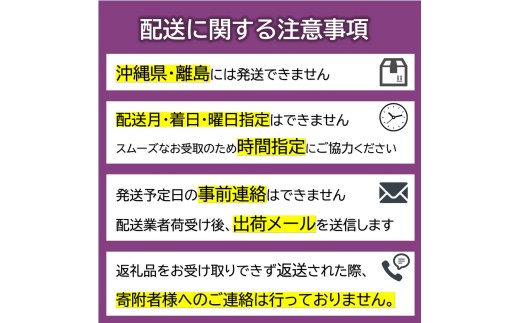 配送に関する注意事項

沖縄県・離島には発送できません

配送月・着日・曜日指定はできません
スムーズなお受取のため時間指定にご協力ください

発送予定日の事前連絡はできません
配送業者荷受け後、出荷メールを送信します

返礼品をお受け取りできず返送された際、
寄附者様へのご連絡は行っておりません。